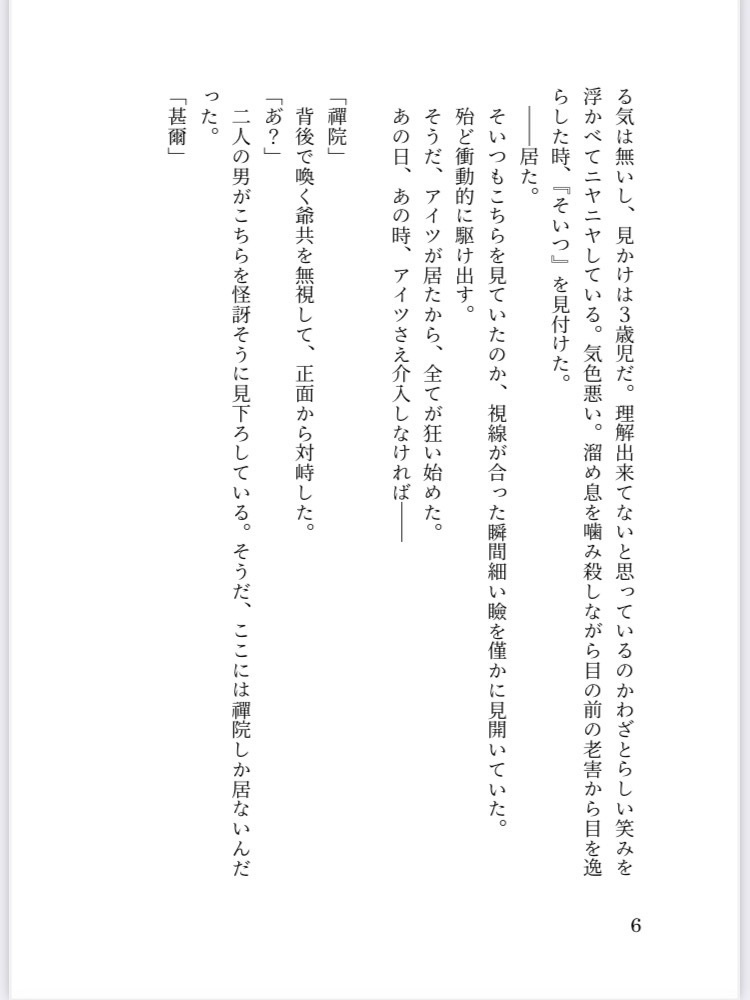 る気は無いし、見かけは3歳児だ。理解出来てないと思っているのかわざとらしい笑みを浮かべてニヤニヤしている。気色悪い。溜め息を噛み殺しながら目の前の老害から目を逸らした時、『そいつ』を見付けた。

——居た。

そいつもこちらを見ていたのか、視線が合った瞬間細い瞼を僅かに見開いていた。

殆ど衝動的に駆け出す。

そうだ、アイツが居たから、全てが狂い始めた。

あの日、あの時、アイツさえ介入しなければ——

「禪院」

背後で喚く爺共を無視して、正面から対峙した。

「あ?」

二人の男がこちらを怪訝そうに見下ろしている。そうだ、ここには禪院しか居ないんだった。

「甚爾」

6